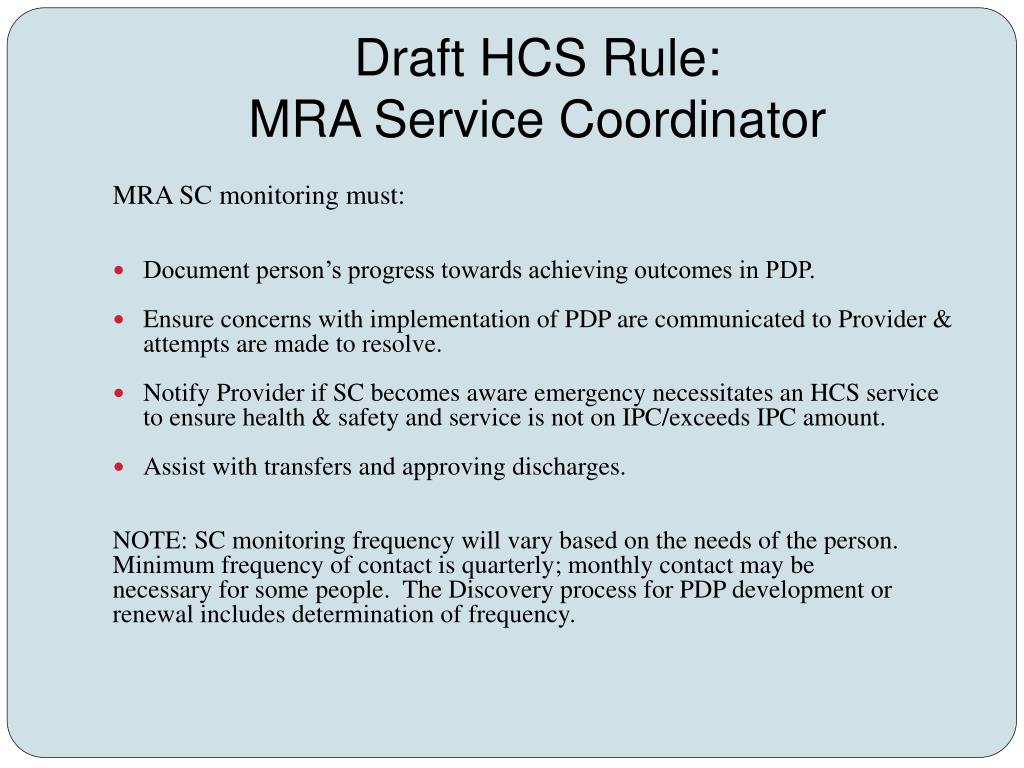 Draft HCS Rule:
MRA Service Coordinator

MRA SC monitoring must:

• Document person's progress towards achieving outcomes in PDP.

• Ensure concerns with implementation of PDP are communicated to Provider & attempts are made to resolve.

• Notify Provider if SC becomes aware emergency necessitates an HCS service to ensure health & safety and service is not on IPC/exceeds IPC amount.

• Assist with transfers and approving discharges.

NOTE: SC monitoring frequency will vary based on the needs of the person. Minimum frequency of contact is quarterly; monthly contact may be necessary for some people. The Discovery process for PDP development or renewal includes determination of frequency.